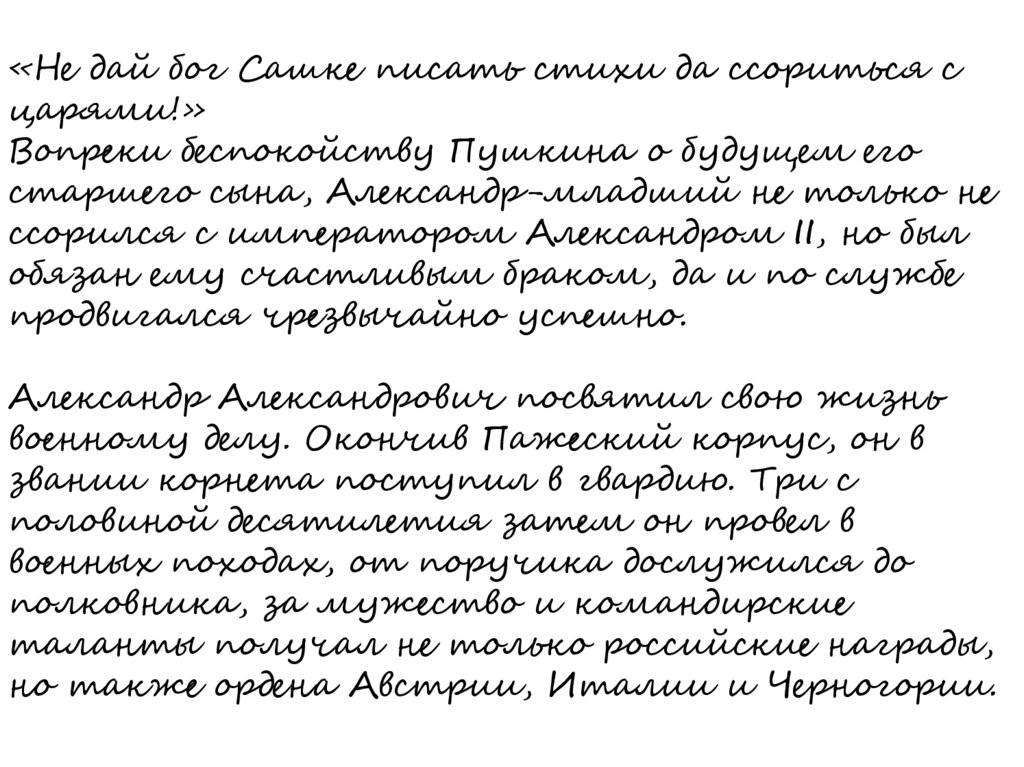 «Не дай бог Сашке писать стихи да ссориться с царями!»
Вопреки беспокойству Пушкина о будущем его старшего сына, Александр-младший не только не ссорился с императором Александром II, но был обязан ему счастливым браком, да и по службе продвигался чрезвычайно успешно.

Александр Александрович посвятил свою жизнь военному делу. Окончив Пажеский корпус, он в звании корнета поступил в гвардию. Три с половиной десятилетия затем он провел в военных походах, от поручика дослужился до полковника, за мужество и командирские таланты получал не только российские награды, но также ордена Австрии, Италии и Черногории.